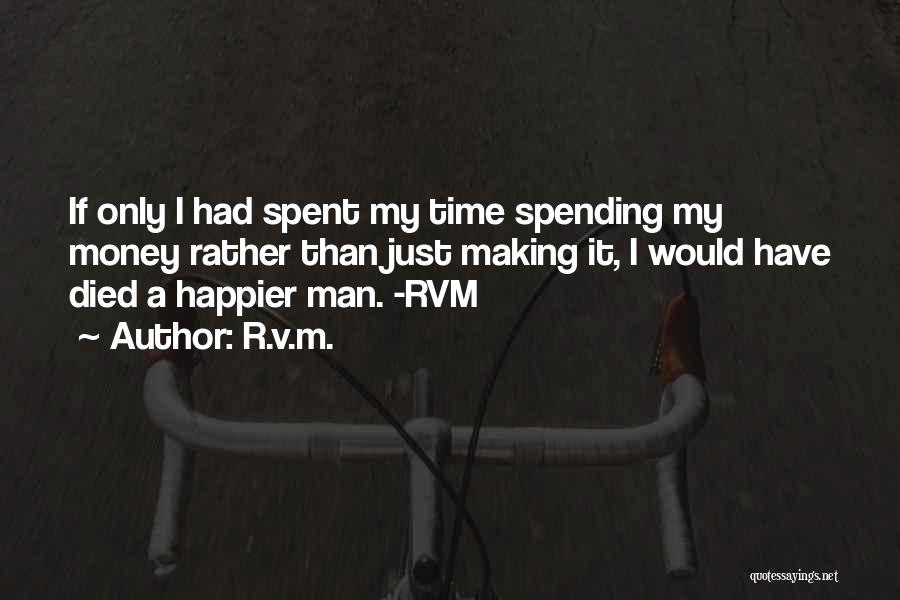 If only I had spent my time spending my money rather than just making it, I would have died a happier man. -RVM
~ Author: R.v.m.

quotessayings.net